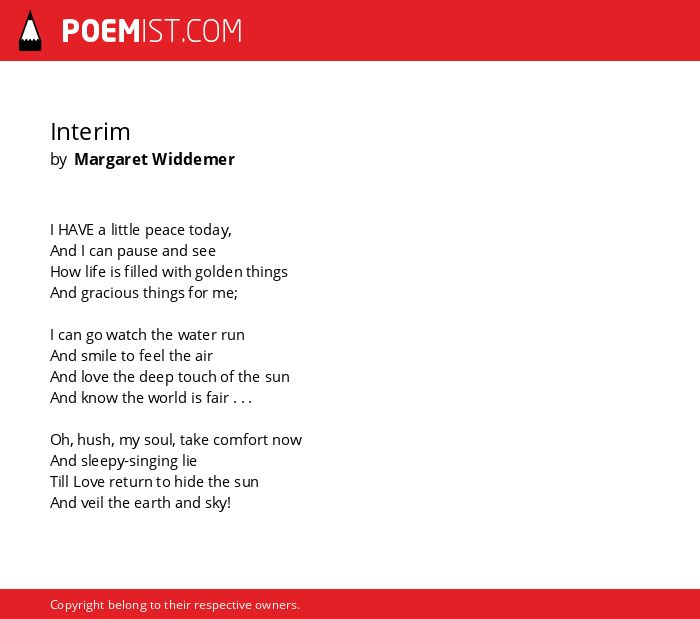 POEMIST.COM

Interim
by Margaret Widdemer

I HAVE a little peace today,
And I can pause and see
How life is filled with golden things
And gracious things for me;

I can go watch the water run
And smile to feel the air
And love the deep touch of the sun
And know the world is fair . . .

Oh, hush, my soul, take comfort now
And sleepy-singing lie
Till Love return to hide the sun
And veil the earth and sky!

Copyright belong to their respective owners.